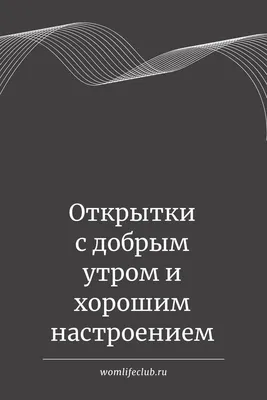 Открытки с добрым утром и хорошим настроением

womlifeclub.ru